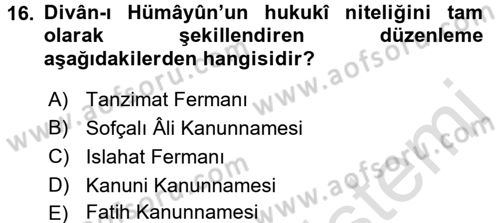 16. Divân-ı Hümâyûn'un hukukî niteliğini tam olarak şekillendiren düzenleme aşağıdakilerden hangisidir?

A) Tanzimat Fermanı
B) Sofçalı Âli Kanunnamesi
C) Islahat Fermanı
D) Kanuni Kanunnamesi
E) Fatih Kanunnamesi

www.aofsoru.com www.aofsoru.com www.aofsoru.com www.aofsoru.com